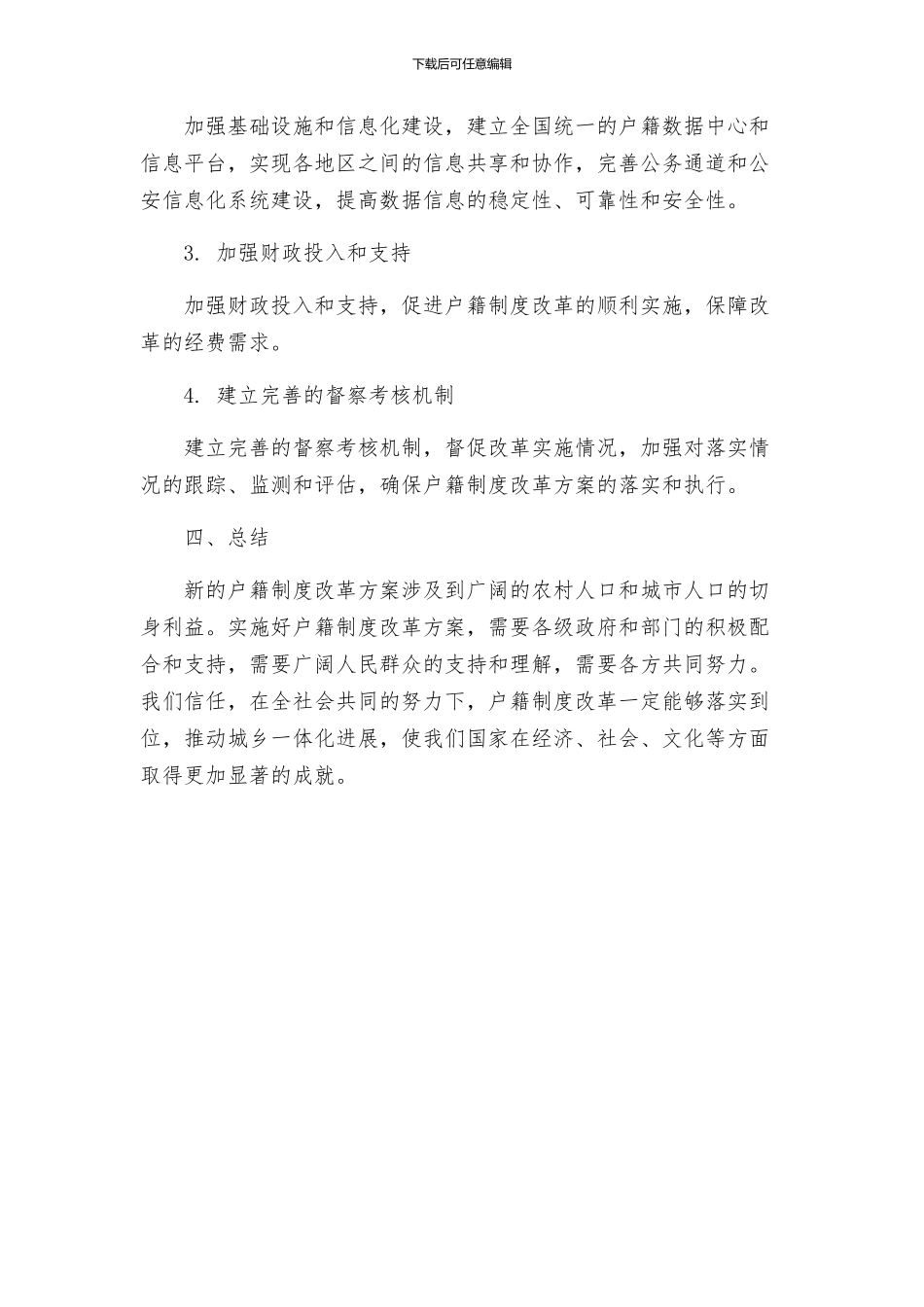 下载后可任意编辑

加强基础设施和信息化建设，建立全国统一的户籍数据中心和信息平台，实现各地区之间的信息共享和协作，完善公务通道和公安信息化系统建设，提高数据信息的稳定性、可靠性和安全性。

3. 加强财政投入和支持

加强财政投入和支持，促进户籍制度改革的顺利实施，保障改革的经费需求。

4. 建立完善的督察考核机制

建立完善的督察考核机制，督促改革实施情况，加强对落实情况的跟踪、监测和评估，确保户籍制度改革方案的落实和执行。

四、总结

新的户籍制度改革方案涉及到广阔的农村人口和城市人口的切身利益。实施好户籍制度改革方案，需要各级政府和部门的积极配合和支持，需要广阔人民群众的支持和理解，需要各方共同努力。我们信任，在全社会共同的努力下，户籍制度改革一定能够落实到位，推动城乡一体化进展，使我们国家在经济、社会、文化等方面取得更加显著的成就。